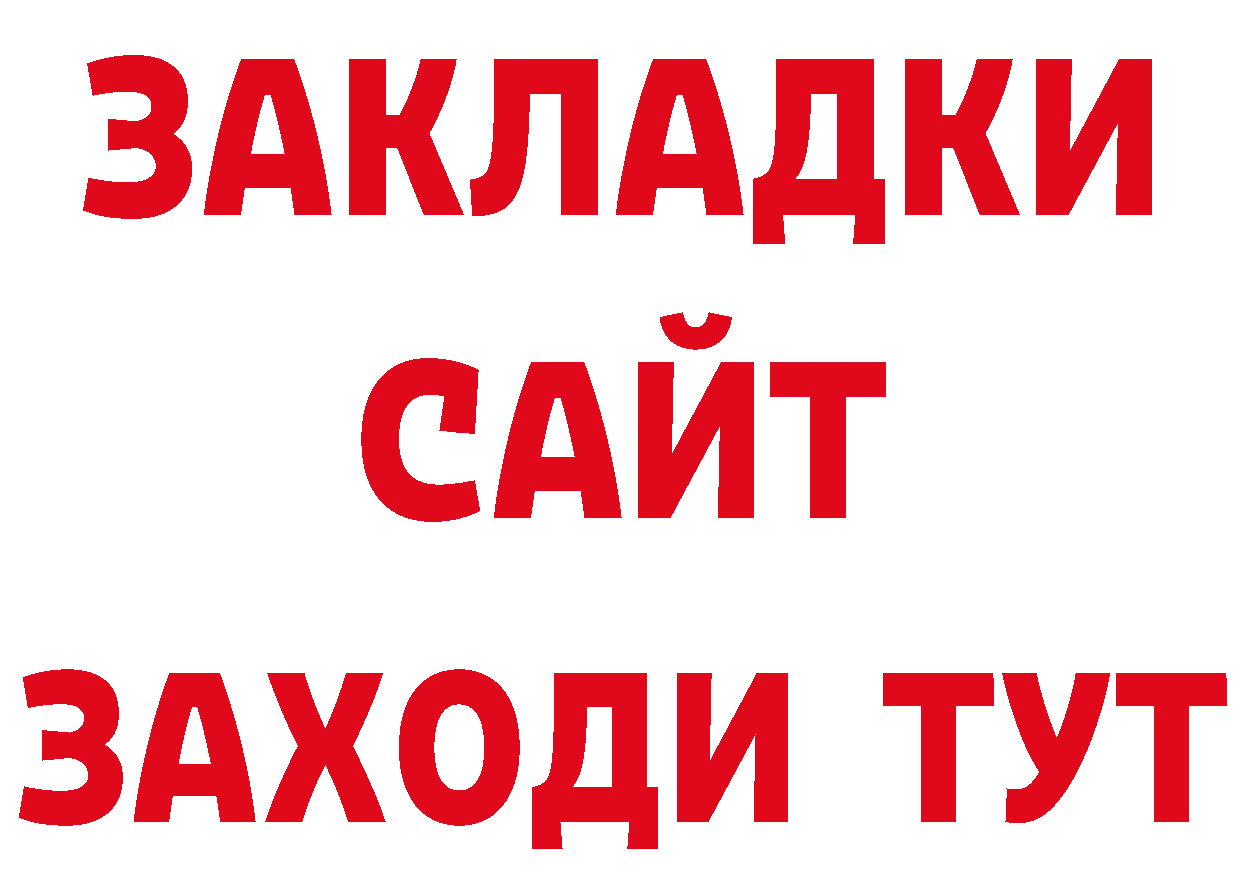 ЗАКЛАДКИ
САЙТ
ЗАХОДИ ТУТ